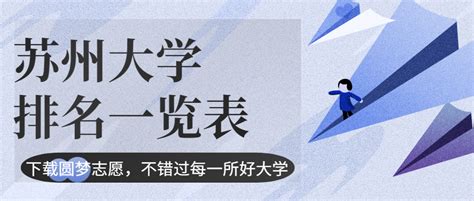 苏州大学
排名一览表

下载圆梦志愿，不错过每一所好大学